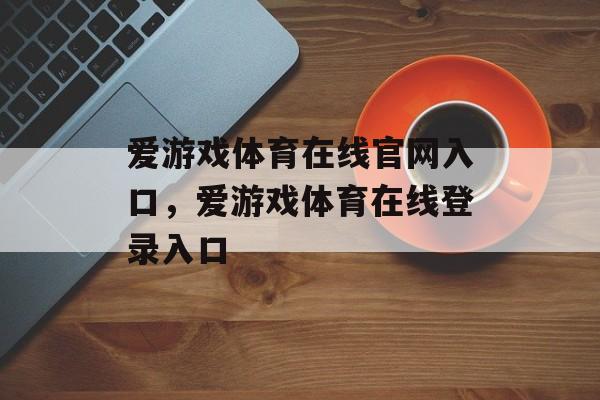 爱游戏体育在线官网入口，爱游戏体育在线登录入口